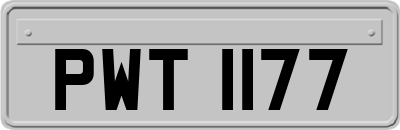 PWT 1177